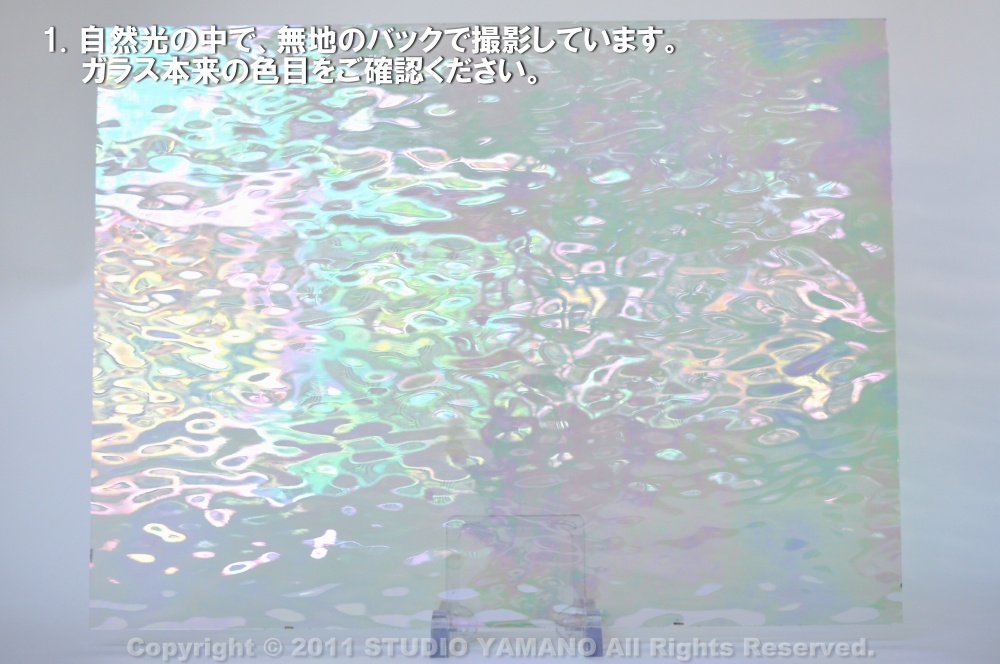 1. 自然光の中で、無地のバックで撮影しています。
ガラス本来の色目をご確認ください。

Copyright © 2011 STUDIO YAMANO All Rights Reserved.